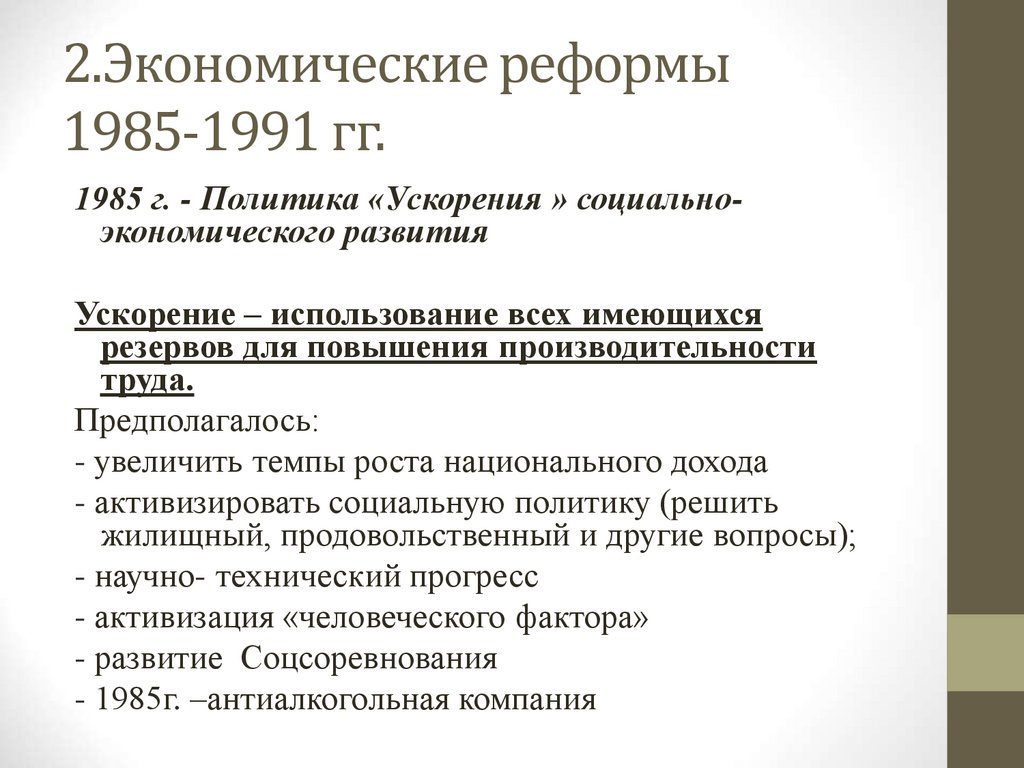 2.Экономические реформы 1985-1991 гг.

1985 г. - Политика «Ускорения » социально-экономического развития

Ускорение – использование всех имеющихся резервов для повышения производительности труда.

Предполагалось:

- увеличить темпы роста национального дохода

- активизировать социальную политику (решить жилищный, продовольственный и другие вопросы);

- научно- технический прогресс

- активизация «человеческого фактора»

- развитие Соцсоревнования

- 1985г. –антиалкогольная компания